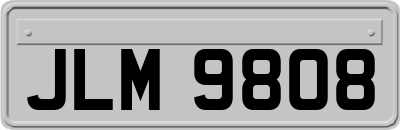 JLM 9808